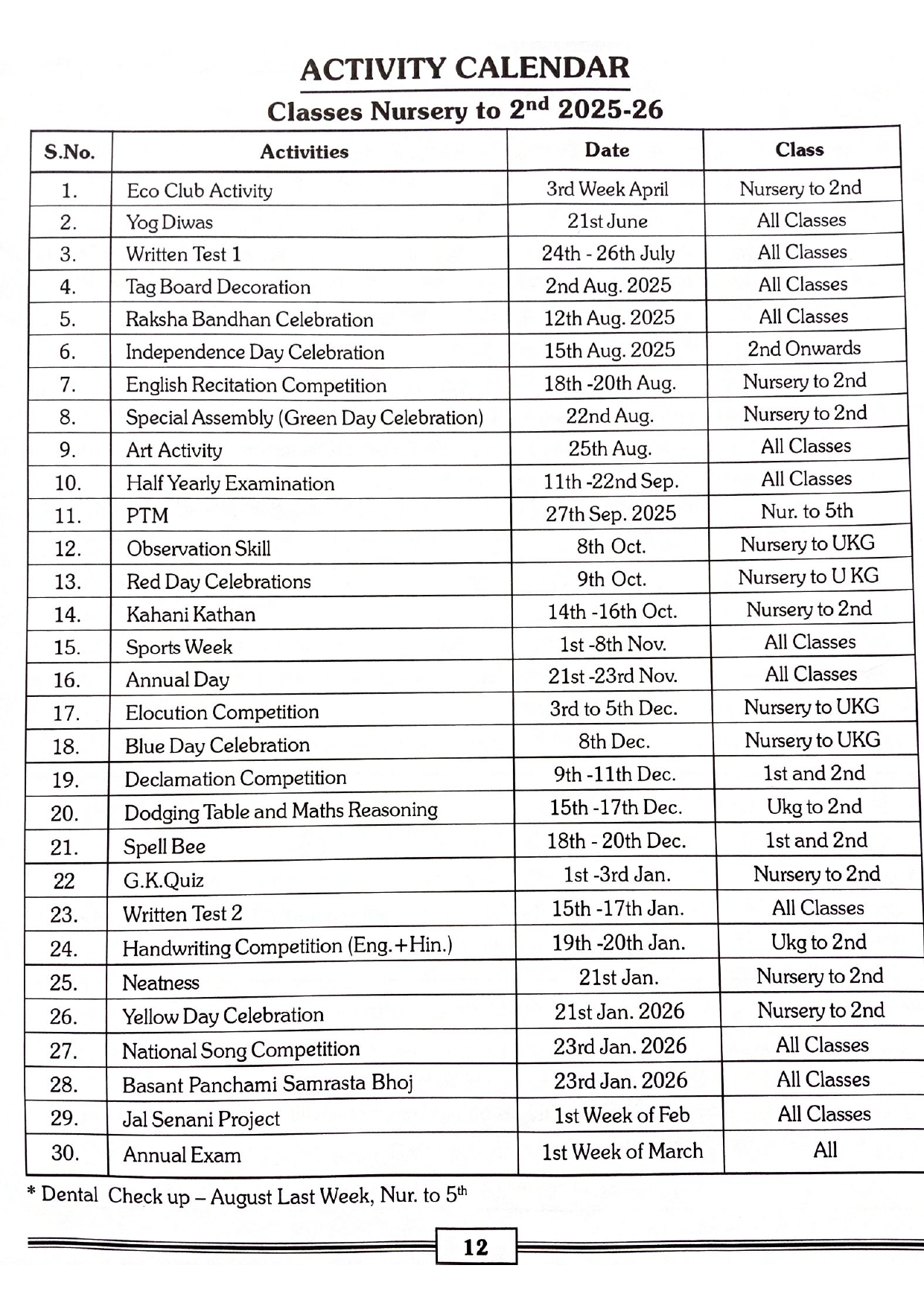 ACTIVITY CALENDAR

Classes Nursery to 2$^{nd}$ 2025-26

| S.No. | Activities | Date | Class |
|---|---|---|---|
| 1. | Eco Club Activity | 3rd Week April | Nursery to 2nd |
| 2. | Yog Diwas | 21st June | All Classes |
| 3. | Written Test 1 | 24th - 26th July | All Classes |
| 4. | Tag Board Decoration | 2nd Aug. 2025 | All Classes |
| 5. | Raksha Bandhan Celebration | 12th Aug. 2025 | All Classes |
| 6. | Independence Day Celebration | 15th Aug. 2025 | 2nd Onwards |
| 7. | English Recitation Competition | 18th -20th Aug. | Nursery to 2nd |
| 8. | Special Assembly (Green Day Celebration) | 22nd Aug. | Nursery to 2nd |
| 9. | Art Activity | 25th Aug. | All Classes |
| 10. | Half Yearly Examination | 11th -22nd Sep. | All Classes |
| 11. | PTM | 27th Sep. 2025 | Nur. to 5th |
| 12. | Observation Skill | 8th Oct. | Nursery to UKG |
| 13. | Red Day Celebrations | 9th Oct. | Nursery to U KG |
| 14. | Kahani Kathan | 14th -16th Oct. | Nursery to 2nd |
| 15. | Sports Week | 1st -8th Nov. | All Classes |
| 16. | Annual Day | 21st -23rd Nov. | All Classes |
| 17. | Elocution Competition | 3rd to 5th Dec. | Nursery to UKG |
| 18. | Blue Day Celebration | 8th Dec. | Nursery to UKG |
| 19. | Declamation Competition | 9th -11th Dec. | 1st and 2nd |
| 20. | Dodging Table and Maths Reasoning | 15th -17th Dec. | Ukg to 2nd |
| 21. | Spell Bee | 18th - 20th Dec. | 1st and 2nd |
| 22 | G.K.Quiz | 1st -3rd Jan. | Nursery to 2nd |
| 23. | Written Test 2 | 15th -17th Jan. | All Classes |
| 24. | Handwriting Competition (Eng.+Hin.) | 19th -20th Jan. | Ukg to 2nd |
| 25. | Neatness | 21st Jan. | Nursery to 2nd |
| 26. | Yellow Day Celebration | 21st Jan. 2026 | Nursery to 2nd |
| 27. | National Song Competition | 23rd Jan. 2026 | All Classes |
| 28. | Basant Panchami Samrasta Bhoj | 23rd Jan. 2026 | All Classes |
| 29. | Jal Senani Project | 1st Week of Feb | All Classes |
| 30. | Annual Exam | 1st Week of March | All |

* Dental Check up – August Last Week, Nur. to 5$^{th}$

12